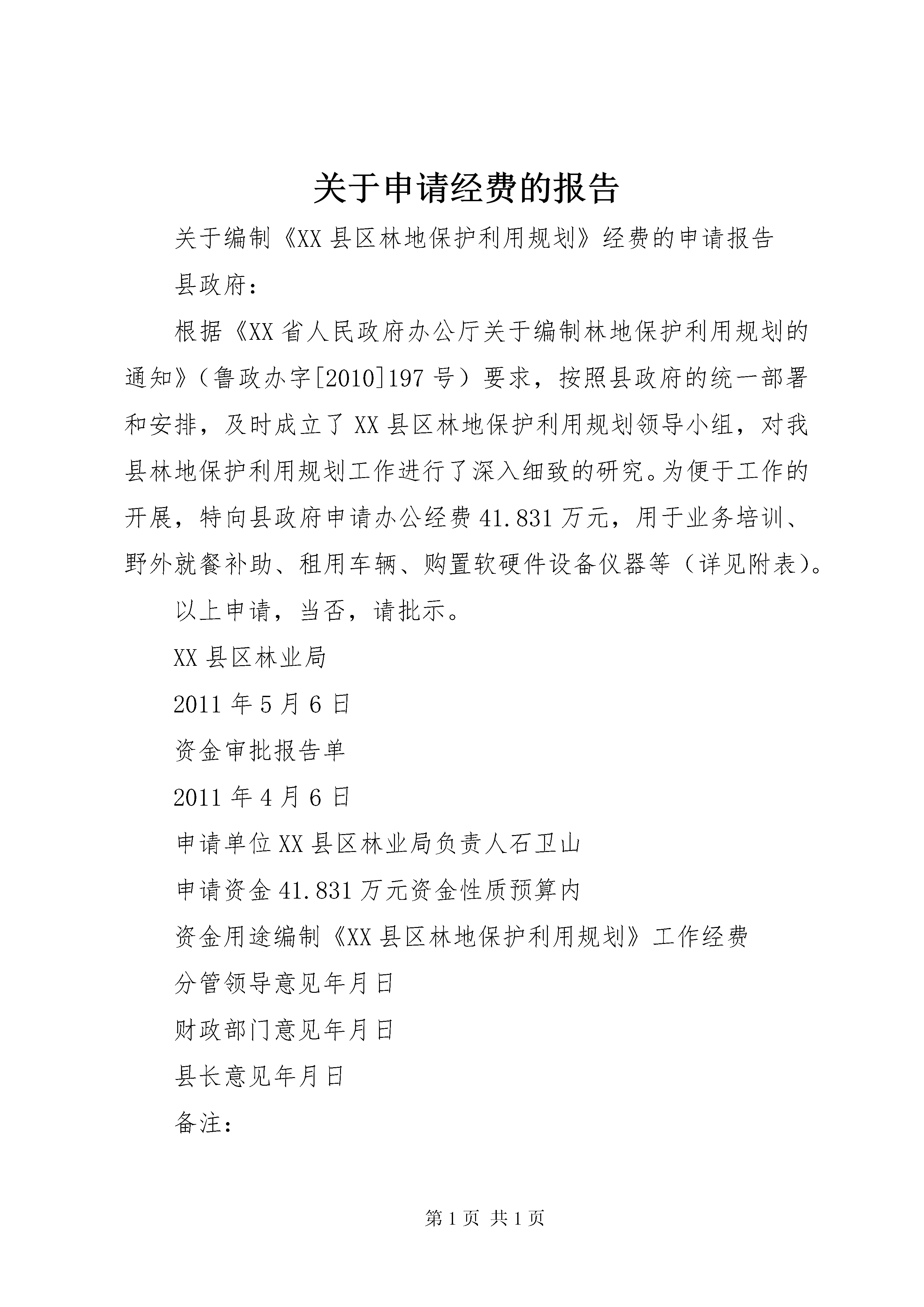 关于申请经费的报告

关于编制《XX县区林地保护利用规划》经费的申请报告

县政府：

根据《XX省人民政府办公厅关于编制林地保护利用规划的通知》（鲁政办字[2010]197号）要求，按照县政府的统一部署和安排，及时成立了XX县区林地保护利用规划领导小组，对我县林地保护利用规划工作进行了深入细致的研究。为便于工作的开展，特向县政府申请办公经费41.831万元，用于业务培训、野外就餐补助、租用车辆、购置软硬件设备仪器等（详见附表）。

以上申请，当否，请批示。

XX县区林业局

2011年5月6日

资金审批报告单

2011年4月6日

申请单位XX县区林业局负责人石卫山

申请资金41.831万元资金性质预算内

资金用途编制《XX县区林地保护利用规划》工作经费

分管领导意见年月日

财政部门意见年月日

县长意见年月日

备注：

第1页 共1页